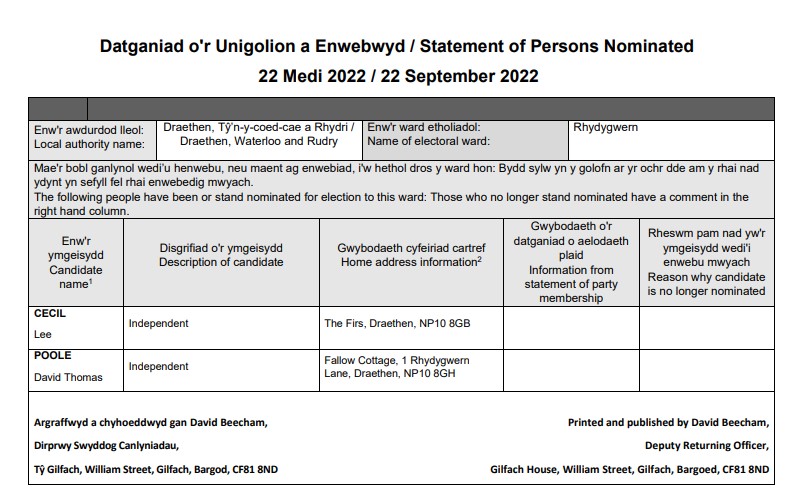 Datganiad o'r Unigolion a Enwebwyd / Statement of Persons Nominated

22 Medi 2022 / 22 September 2022

| Enw'r awdurdod lleol: Local authority name: | Draethen, Tŷ'n-y-coed-cae a Rhydri / Draethen, Waterloo and Rudry | Enw'r ward etholiadol: Name of electoral ward: | Rhydygwern |
|---|---|---|---|

Mae'r bobl ganlynol wedi'u henwebu, neu maent ag enwebiad, i'w hethol dros y ward hon: Bydd sylw yn y golofn ar yr ochr dde am y rhai nad ydynt yn sefyll fel rhai enwebedig mwyach.
The following people have been or stand nominated for election to this ward: Those who no longer stand nominated have a comment in the right hand column.

| Enw'r ymgeisydd Candidate name$^1$ | Disgrifiad o'r ymgeisydd Description of candidate | Gwybodaeth cyfeiriad cartref Home address information$^2$ | Gwybodaeth o'r datganiad o aelodaeth plaid Information from statement of party membership | Rheswm pam nad yw'r ymgeisydd wedi'i enwebu mwyach Reason why candidate is no longer nominated |
|---|---|---|---|---|
| CECIL Lee | Independent | The Firs, Draethen, NP10 8GB | | |
| POOLE David Thomas | Independent | Fallow Cottage, 1 Rhydygwern Lane, Draethen, NP10 8GH | | |

Argraffwyd a chyhoeddwyd gan David Beecham,
Dirprwy Swyddog Canlyniadau,
Tŷ Gilfach, William Street, Gilfach, Bargod, CF81 8ND

Printed and published by David Beecham,
Deputy Returning Officer,
Gilfach House, William Street, Gilfach, Bargoed, CF81 8ND